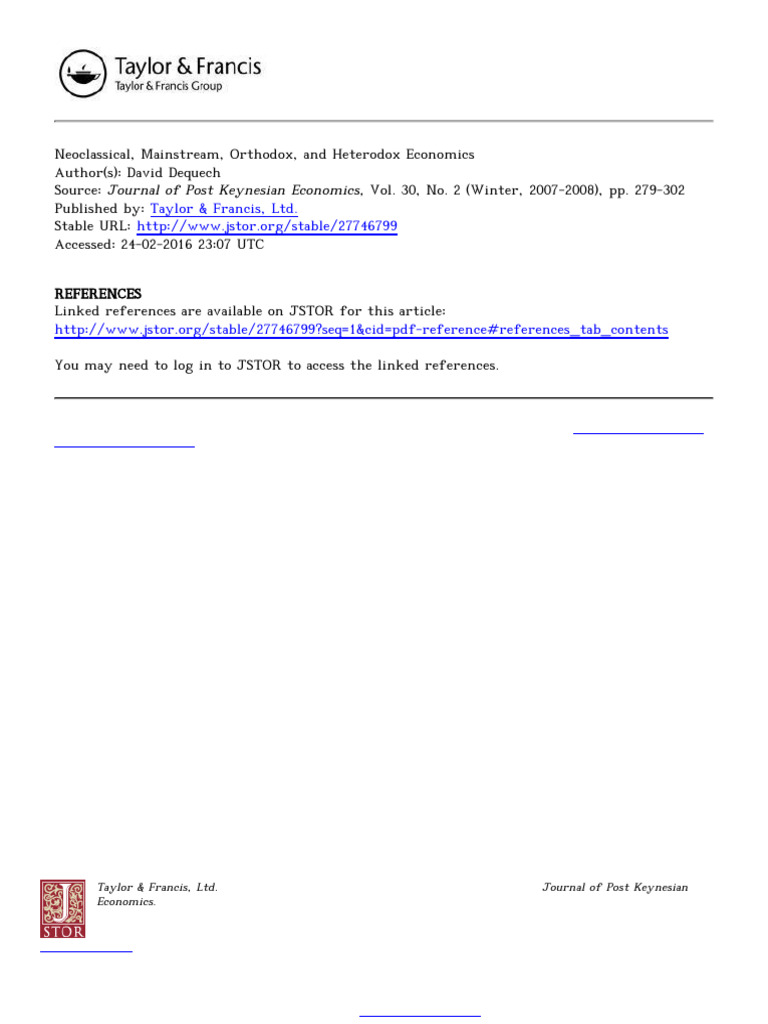 Taylor & Francis
Taylor & Francis Group

Neoclassical, Mainstream, Orthodox, and Heterodox Economics
Author(s): David Dequech
Source: Journal of Post Keynesian Economics, Vol. 30, No. 2 (Winter, 2007-2008), pp. 279-302
Published by: Taylor & Francis, Ltd.
Stable URL: http://www.jstor.org/stable/27746799
Accessed: 24-02-2016 23:07 UTC

REFERENCES
Linked references are available on JSTOR for this article:
http://www.jstor.org/stable/27746799?seq=1&cid=pdf-reference#references_tab_contents

You may need to log in to JSTOR to access the linked references.

Taylor & Francis, Ltd. Journal of Post Keynesian Economics.

JSTOR